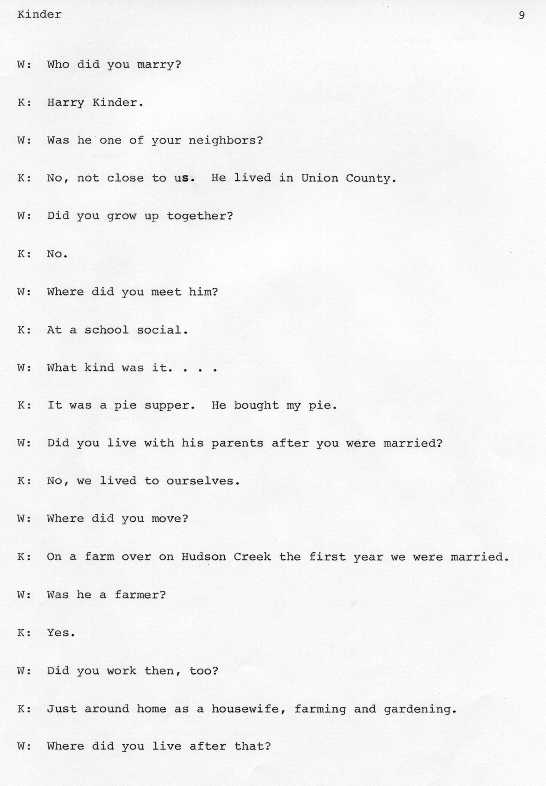 Kinder 9

W: Who did you marry?

K: Harry Kinder.

W: Was he one of your neighbors?

K: No, not close to us. He lived in Union County.

W: Did you grow up together?

K: No.

W: Where did you meet him?

K: At a school social.

W: What kind was it. . . .

K: It was a pie supper. He bought my pie.

W: Did you live with his parents after you were married?

K: No, we lived to ourselves.

W: Where did you move?

K: On a farm over on Hudson Creek the first year we were married.

W: Was he a farmer?

K: Yes.

W: Did you work then, too?

K: Just around home as a housewife, farming and gardening.

W: Where did you live after that?